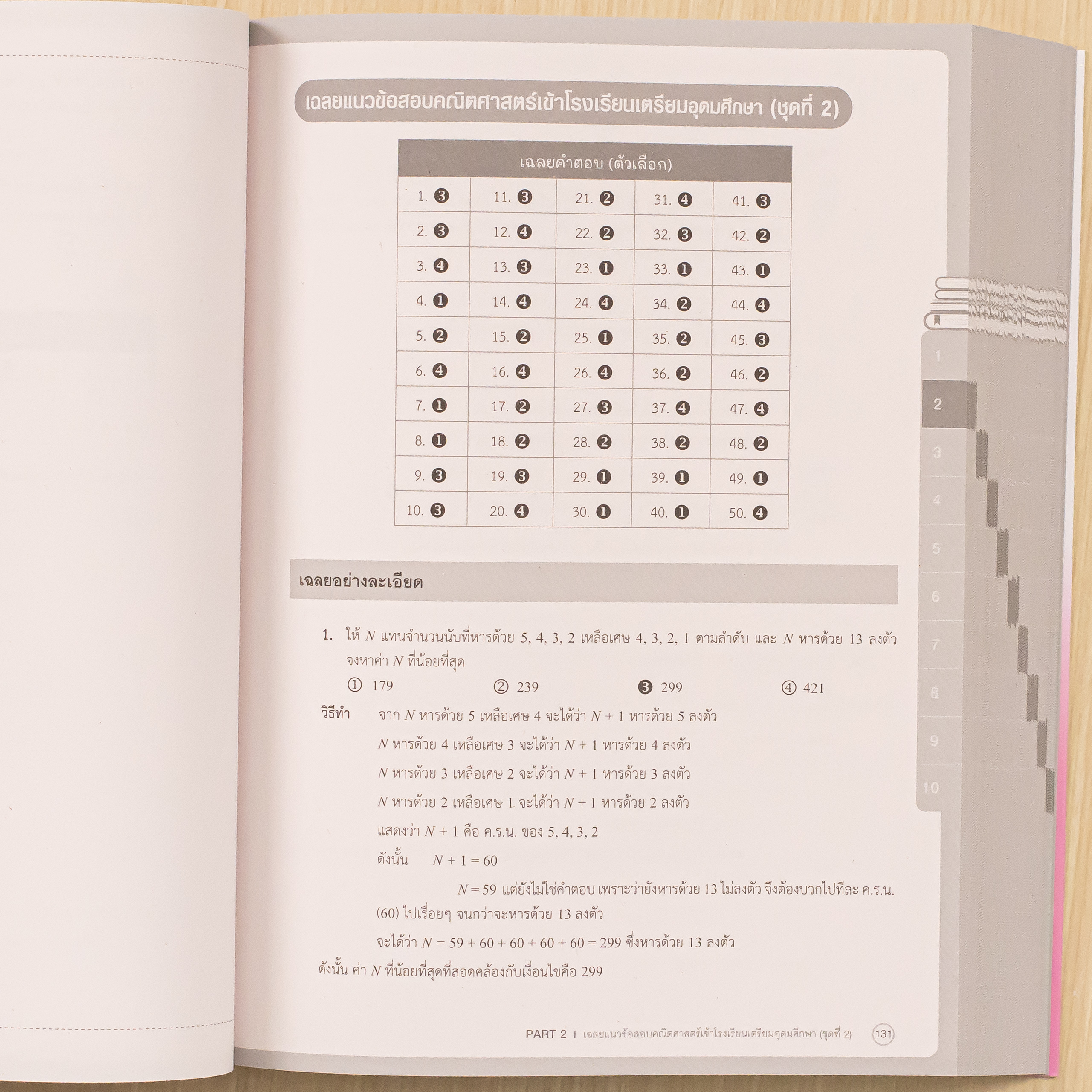 เฉลยแนวข้อสอบคณิตศาสตร์เข้าโรงเรียนเตรียมอุดมศึกษา (ชุดที่ 2)

| เฉลยคำตอบ (ตัวเลือก) | | | | |
|---|---|---|---|---|
| 1. ❸ | 11. ❸ | 21. ❷ | 31. ❹ | 41. ❸ |
| 2. ❸ | 12. ❹ | 22. ❷ | 32. ❸ | 42. ❷ |
| 3. ❹ | 13. ❸ | 23. ❶ | 33. ❶ | 43. ❶ |
| 4. ❶ | 14. ❹ | 24. ❹ | 34. ❷ | 44. ❹ |
| 5. ❷ | 15. ❷ | 25. ❶ | 35. ❷ | 45. ❸ |
| 6. ❹ | 16. ❹ | 26. ❹ | 36. ❷ | 46. ❷ |
| 7. ❶ | 17. ❷ | 27. ❸ | 37. ❹ | 47. ❹ |
| 8. ❶ | 18. ❷ | 28. ❷ | 38. ❷ | 48. ❷ |
| 9. ❸ | 19. ❸ | 29. ❶ | 39. ❶ | 49. ❶ |
| 10. ❸ | 20. ❹ | 30. ❶ | 40. ❶ | 50. ❹ |

1
2
3
4
5
6
7
8
9
10

เฉลยอย่างละเอียด

1. ให้ $N$ แทนจำนวนนับที่หารด้วย 5, 4, 3, 2 เหลือเศษ 4, 3, 2, 1 ตามลำดับ และ $N$ หารด้วย 13 ลงตัว จงหาค่า $N$ ที่น้อยที่สุด

① 179 ② 239 ❸ 299 ④ 421

วิธีทำ จาก $N$ หารด้วย 5 เหลือเศษ 4 จะได้ว่า $N + 1$ หารด้วย 5 ลงตัว

$N$ หารด้วย 4 เหลือเศษ 3 จะได้ว่า $N + 1$ หารด้วย 4 ลงตัว

$N$ หารด้วย 3 เหลือเศษ 2 จะได้ว่า $N + 1$ หารด้วย 3 ลงตัว

$N$ หารด้วย 2 เหลือเศษ 1 จะได้ว่า $N + 1$ หารด้วย 2 ลงตัว

แสดงว่า $N + 1$ คือ ค.ร.น. ของ 5, 4, 3, 2

ดังนั้น $N + 1 = 60$

$N = 59$ แต่ยังไม่ใช่คำตอบ เพราะว่ายังหารด้วย 13 ไม่ลงตัว จึงต้องบวกไปทีละ ค.ร.น. (60) ไปเรื่อยๆ จนกว่าจะหารด้วย 13 ลงตัว

จะได้ว่า $N = 59 + 60 + 60 + 60 + 60 = 299$ ซึ่งหารด้วย 13 ลงตัว

ดังนั้น ค่า $N$ ที่น้อยที่สุดที่สอดคล้องกับเงื่อนไขคือ 299

PART 2 I เฉลยแนวข้อสอบคณิตศาสตร์เข้าโรงเรียนเตรียมอุดมศึกษา (ชุดที่ 2) 131